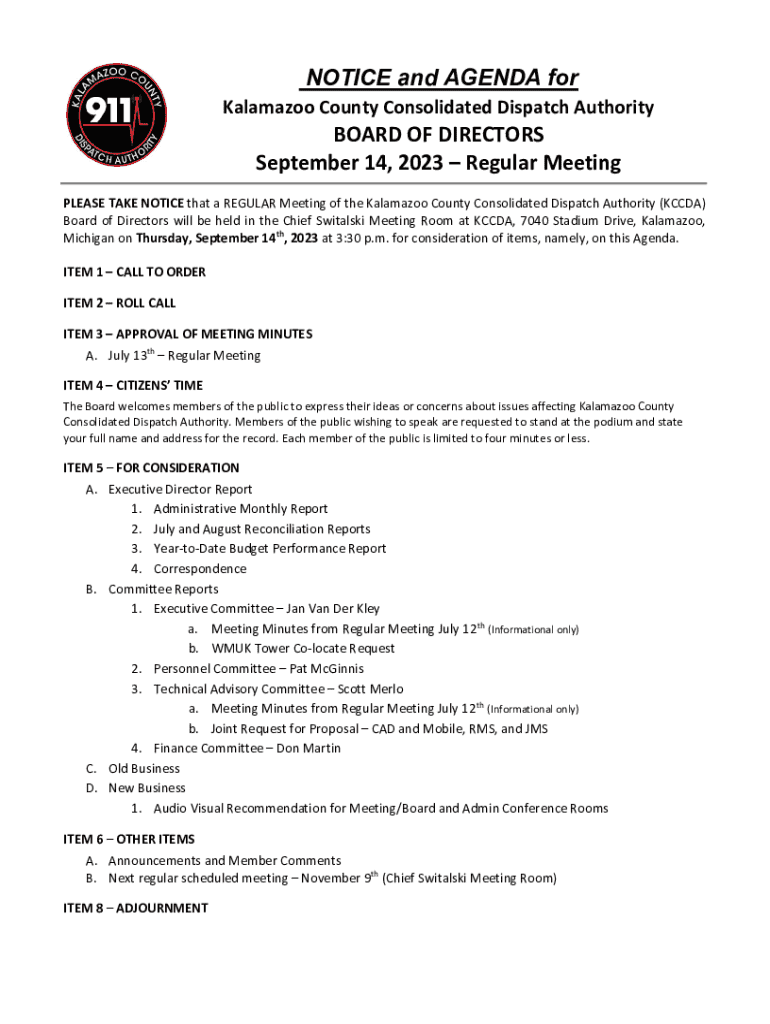 KALAMAZOO COUNTY
911
DISPATCH AUTHORITY

NOTICE and AGENDA for

Kalamazoo County Consolidated Dispatch Authority

BOARD OF DIRECTORS

September 14, 2023 – Regular Meeting

PLEASE TAKE NOTICE that a REGULAR Meeting of the Kalamazoo County Consolidated Dispatch Authority (KCCDA) Board of Directors will be held in the Chief Switalski Meeting Room at KCCDA, 7040 Stadium Drive, Kalamazoo, Michigan on Thursday, September 14$^{th}$, 2023 at 3:30 p.m. for consideration of items, namely, on this Agenda.

ITEM 1 – CALL TO ORDER

ITEM 2 – ROLL CALL

ITEM 3 – APPROVAL OF MEETING MINUTES
A. July 13$^{th}$ – Regular Meeting

ITEM 4 – CITIZENS' TIME
The Board welcomes members of the public to express their ideas or concerns about issues affecting Kalamazoo County Consolidated Dispatch Authority. Members of the public wishing to speak are requested to stand at the podium and state your full name and address for the record. Each member of the public is limited to four minutes or less.

ITEM 5 – FOR CONSIDERATION
A. Executive Director Report
1. Administrative Monthly Report
2. July and August Reconciliation Reports
3. Year-to-Date Budget Performance Report
4. Correspondence
B. Committee Reports
1. Executive Committee – Jan Van Der Kley
a. Meeting Minutes from Regular Meeting July 12$^{th}$ (Informational only)
b. WMUK Tower Co-locate Request
2. Personnel Committee – Pat McGinnis
3. Technical Advisory Committee – Scott Merlo
a. Meeting Minutes from Regular Meeting July 12$^{th}$ (Informational only)
b. Joint Request for Proposal – CAD and Mobile, RMS, and JMS
4. Finance Committee – Don Martin
C. Old Business
D. New Business
1. Audio Visual Recommendation for Meeting/Board and Admin Conference Rooms

ITEM 6 – OTHER ITEMS
A. Announcements and Member Comments
B. Next regular scheduled meeting – November 9$^{th}$ (Chief Switalski Meeting Room)

ITEM 8 – ADJOURNMENT